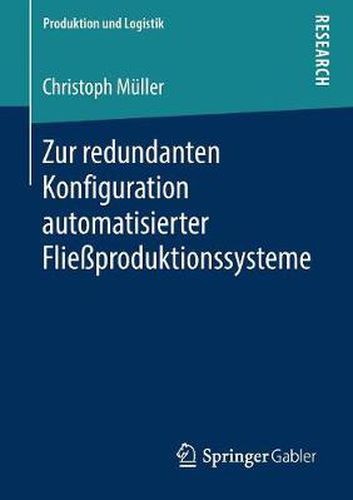 Produktion und Logistik

RESEARCH

Christoph Müller

Zur redundanten Konfiguration automatisierter Fließproduktionssysteme

Springer Gabler